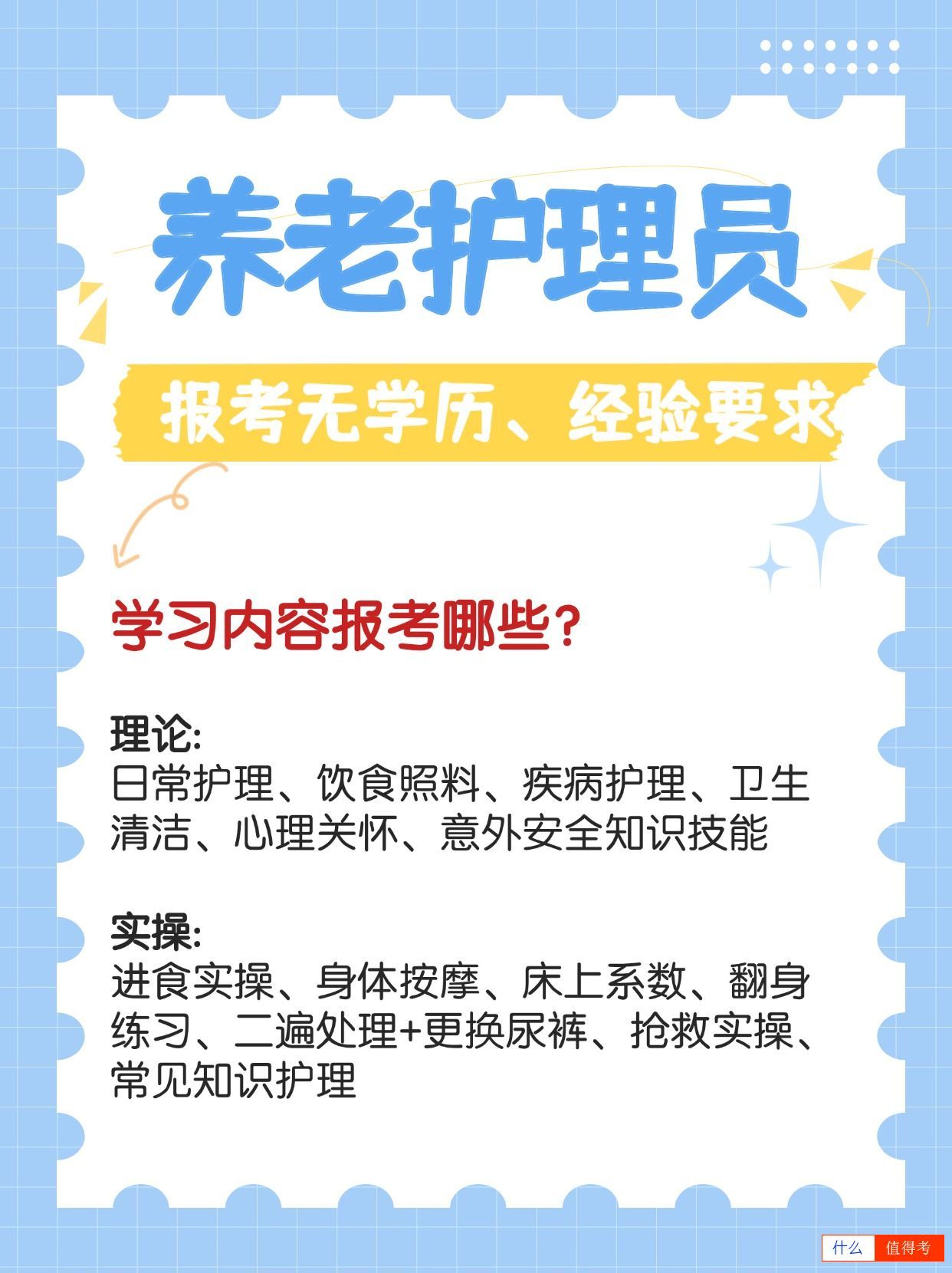 养老护理员

报考无学历、经验要求

学习内容报考哪些？

理论:
日常护理、饮食照料、疾病护理、卫生清洁、心理关怀、意外安全知识技能

实操:
进食实操、身体按摩、床上系数、翻身练习、二遍处理+更换尿裤、抢救实操、常见知识护理

什么 值得考